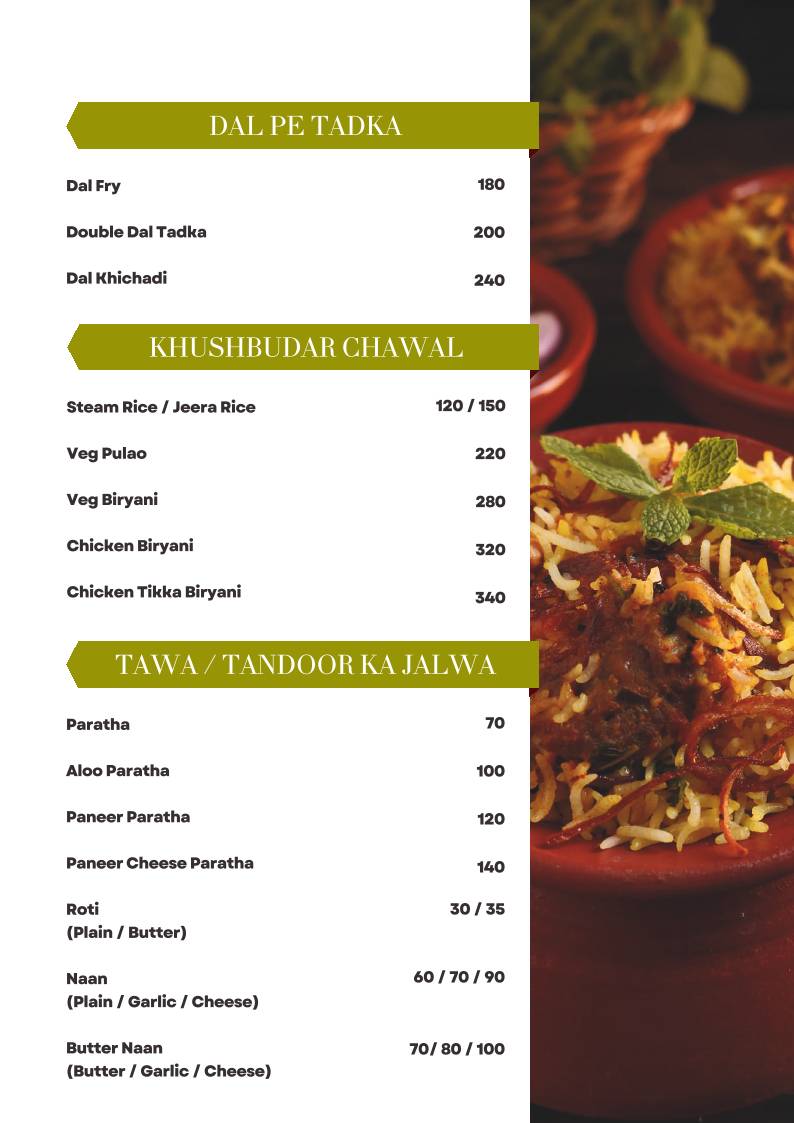 DAL PE TADKA

| | |
|---|---|
| Dal Fry | 180 |
| Double Dal Tadka | 200 |
| Dal Khichadi | 240 |

KHUSHBUDAR CHAWAL

| | |
|---|---|
| Steam Rice / Jeera Rice | 120 / 150 |
| Veg Pulao | 220 |
| Veg Biryani | 280 |
| Chicken Biryani | 320 |
| Chicken Tikka Biryani | 340 |

TAWA / TANDOOR KA JALWA

| | |
|---|---|
| Paratha | 70 |
| Aloo Paratha | 100 |
| Paneer Paratha | 120 |
| Paneer Cheese Paratha | 140 |
| Roti (Plain / Butter) | 30 / 35 |
| Naan (Plain / Garlic / Cheese) | 60 / 70 / 90 |
| Butter Naan (Butter / Garlic / Cheese) | 70/ 80 / 100 |